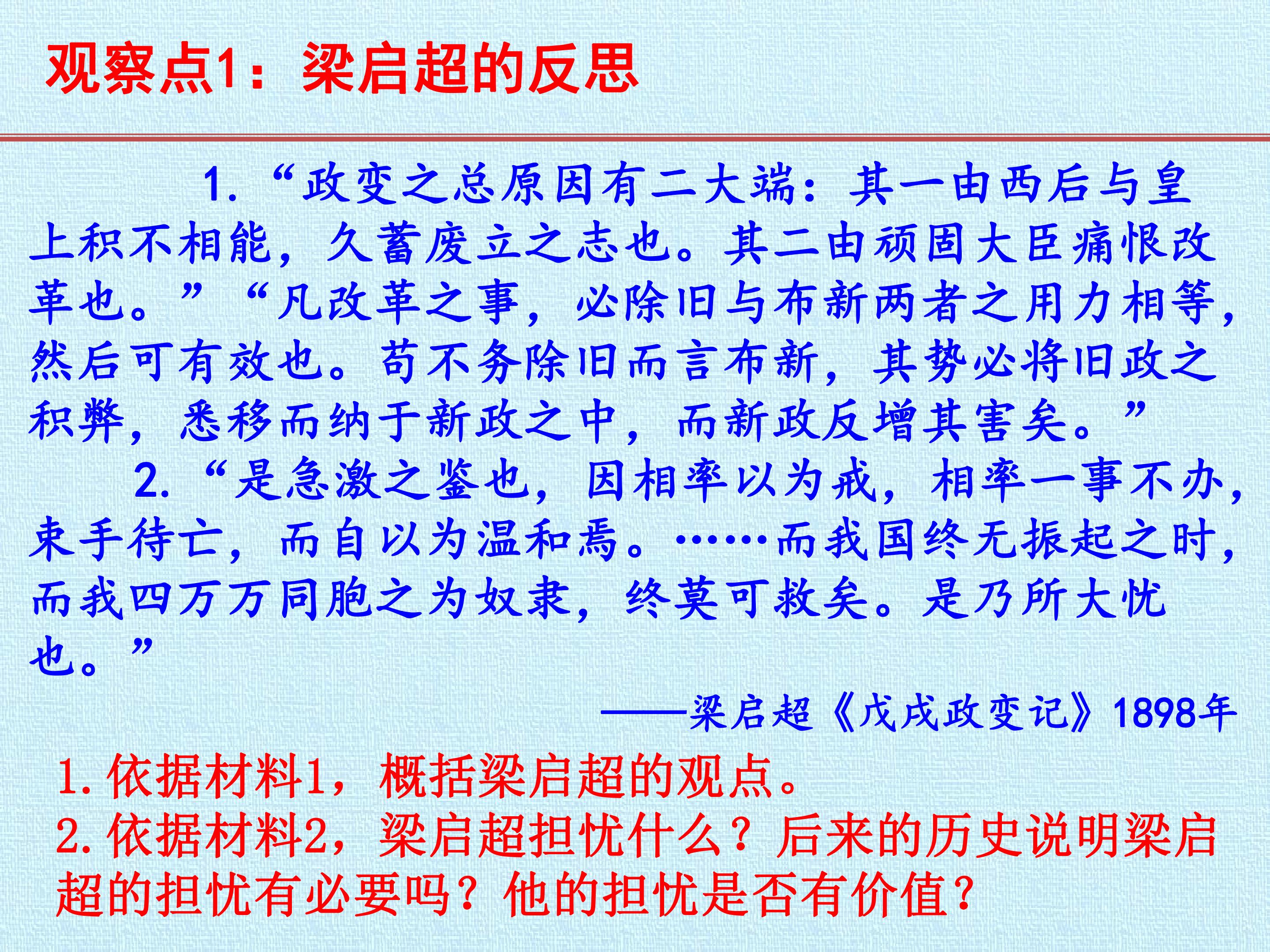 观察点1：梁启超的反思

1.“政变之总原因有二大端：其一由西后与皇上积不相能，久蓄废立之志也。其二由顽固大臣痛恨改革也。”“凡改革之事，必除旧与布新两者之用力相等，然后可有效也。苟不务除旧而言布新，其势必将旧政之积弊，悉移而纳于新政之中，而新政反增其害矣。”

2.“是急激之鉴也，因相率以为戒，相率一事不办，束手待亡，而自以为温和焉。……而我国终无振起之时，而我四万万同胞之为奴隶，终莫可救矣。是乃所大忧也。”

——梁启超《戊戌政变记》1898年

1.依据材料1，概括梁启超的观点。
2.依据材料2，梁启超担忧什么？后来的历史说明梁启超的担忧有必要吗？他的担忧是否有价值？